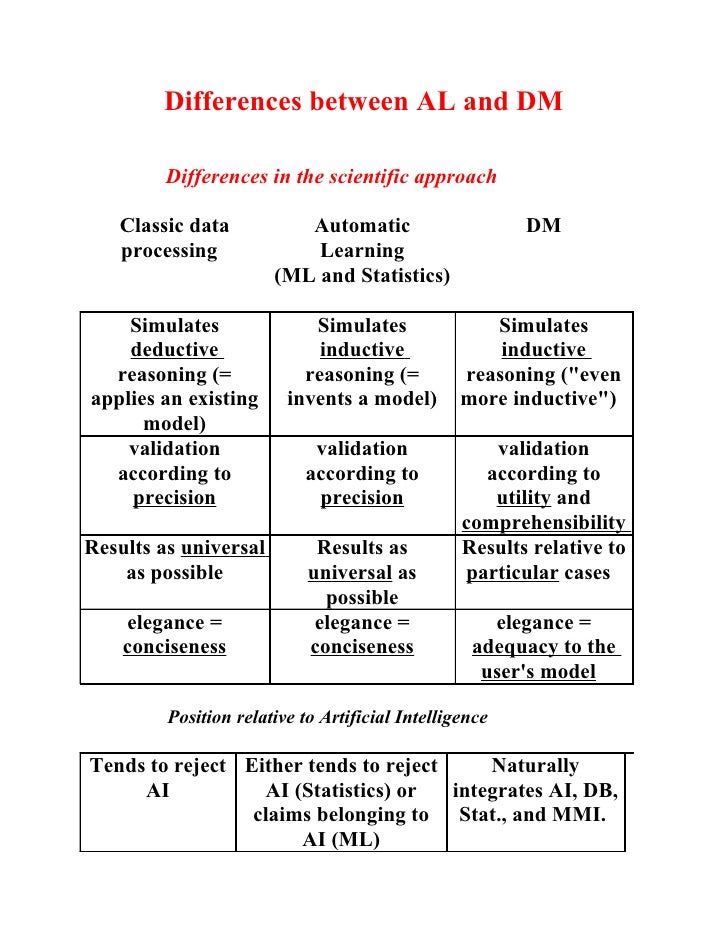 Differences between AL and DM

Differences in the scientific approach

| Classic data processing | Automatic Learning (ML and Statistics) | DM |
|---|---|---|
| Simulates deductive reasoning (= applies an existing model) | Simulates inductive reasoning (= invents a model) | Simulates inductive reasoning ("even more inductive") |
| validation according to precision | validation according to precision | validation according to utility and comprehensibility |
| Results as universal as possible | Results as universal as possible | Results relative to particular cases |
| elegance = conciseness | elegance = conciseness | elegance = adequacy to the user's model |

Position relative to Artificial Intelligence

| Tends to reject AI | Either tends to reject AI (Statistics) or claims belonging to AI (ML) | Naturally integrates AI, DB, Stat., and MMI. |
|---|---|---|